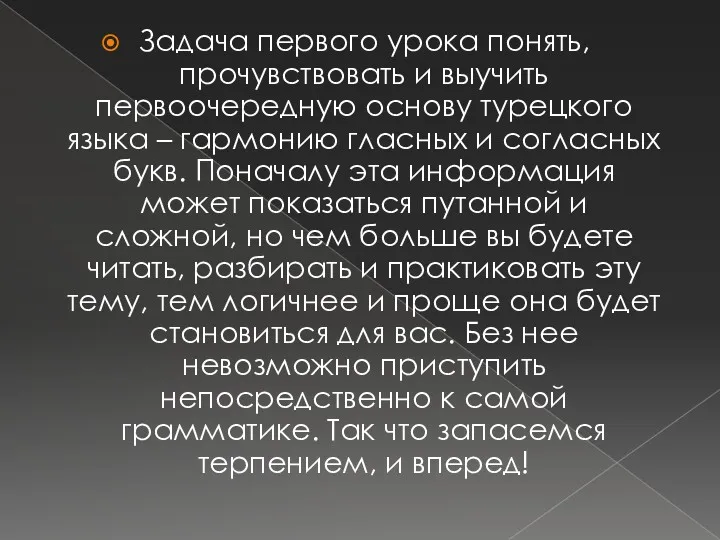 Задача первого урока понять, прочувствовать и выучить первоочередную основу турецкого языка – гармонию гласных и согласных букв. Поначалу эта информация может показаться путанной и сложной, но чем больше вы будете читать, разбирать и практиковать эту тему, тем логичнее и проще она будет становиться для вас. Без нее невозможно приступить непосредственно к самой грамматике. Так что запасемся терпением, и вперед!